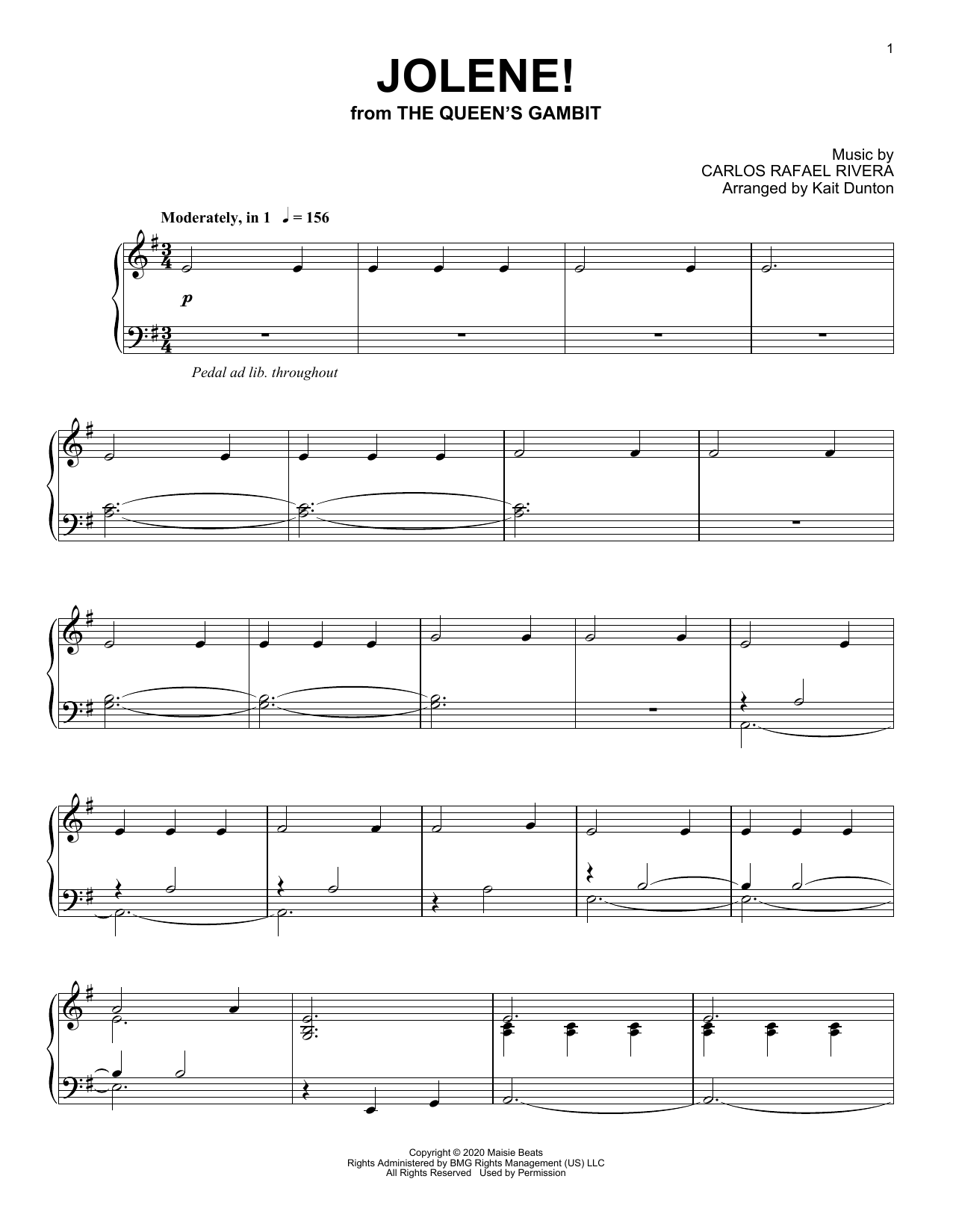 1

JOLENE!
from THE QUEEN'S GAMBIT

Music by
CARLOS RAFAEL RIVERA
Arranged by Kait Dunton

Moderately, in 1 ♩ = 156

p

Pedal ad lib. throughout

Copyright © 2020 Maisie Beats
Rights Administered by BMG Rights Management (US) LLC
All Rights Reserved Used by Permission